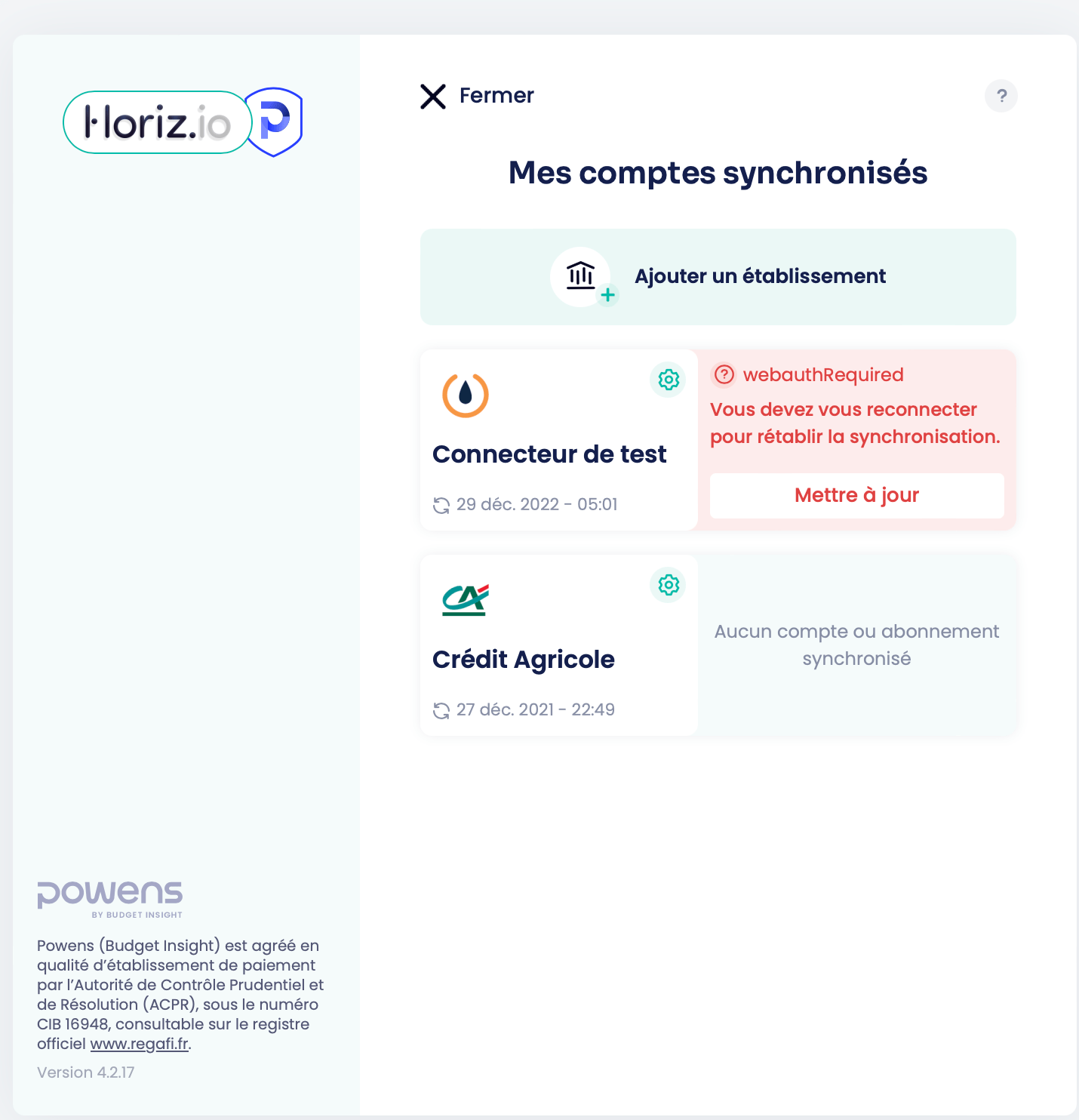 Horiz.io

powens
BY BUDGET INSIGHT

Powens (Budget Insight) est agréé en qualité d'établissement de paiement par l'Autorité de Contrôle Prudentiel et de Résolution (ACPR), sous le numéro CIB 16948, consultable sur le registre officiel www.regafi.fr.

Version 4.2.17

Fermer

?

Mes comptes synchronisés

Ajouter un établissement

Connecteur de test

29 déc. 2022 - 05:01

webauthRequired

Vous devez vous reconnecter pour rétablir la synchronisation.

Mettre à jour

Crédit Agricole

27 déc. 2021 - 22:49

Aucun compte ou abonnement synchronisé